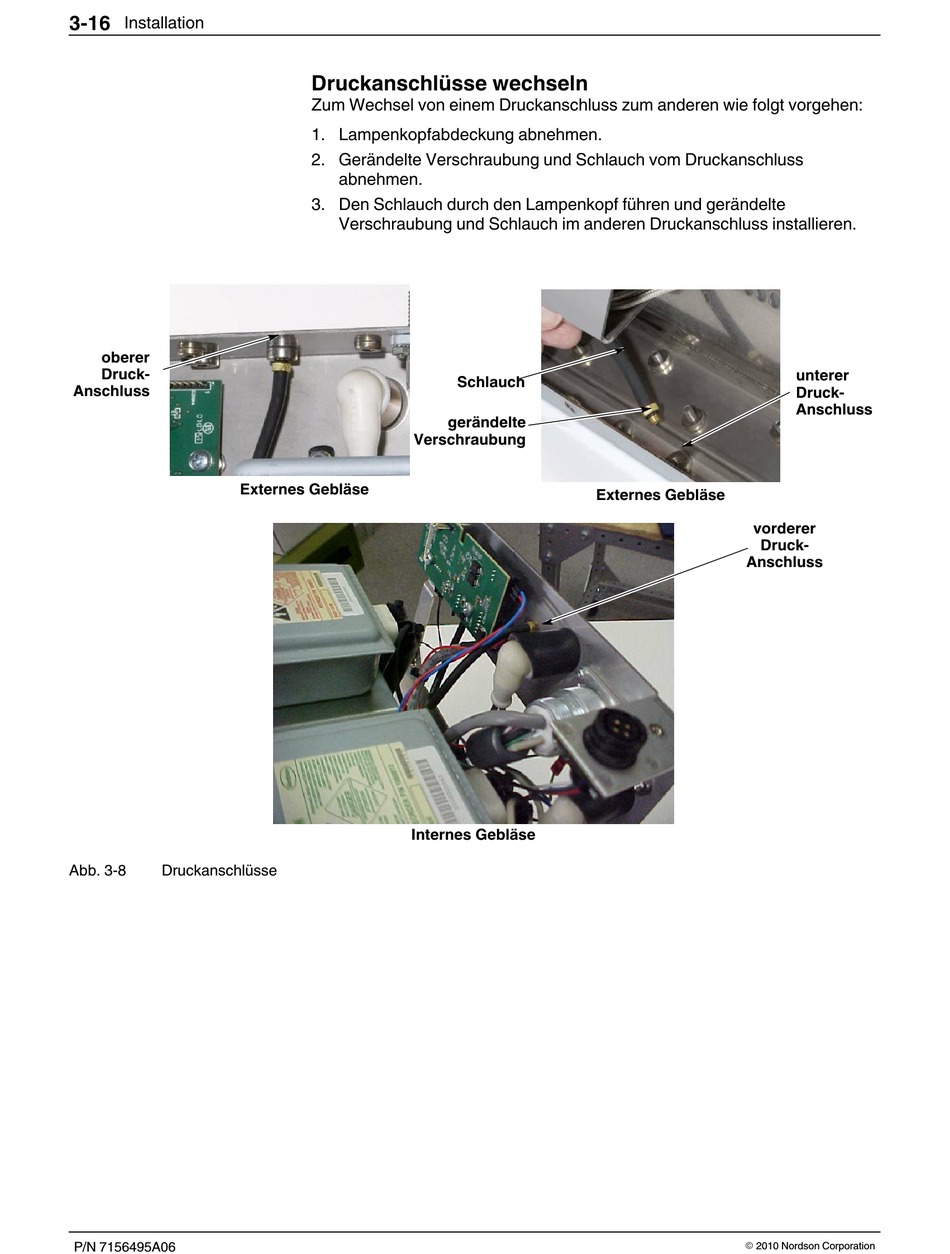 3-16 Installation

Druckanschlüsse wechseln
Zum Wechsel von einem Druckanschluss zum anderen wie folgt vorgehen:

1. Lampenkopfabdeckung abnehmen.
2. Gerändelte Verschraubung und Schlauch vom Druckanschluss abnehmen.
3. Den Schlauch durch den Lampenkopf führen und gerändelte Verschraubung und Schlauch im anderen Druckanschluss installieren.

oberer Druck-Anschluss

Externes Gebläse

Schlauch

gerändelte Verschraubung

unterer Druck-Anschluss

Externes Gebläse

vorderer Druck-Anschluss

Internes Gebläse

Abb. 3-8 Druckanschlüsse

P/N 7156495A06

© 2010 Nordson Corporation